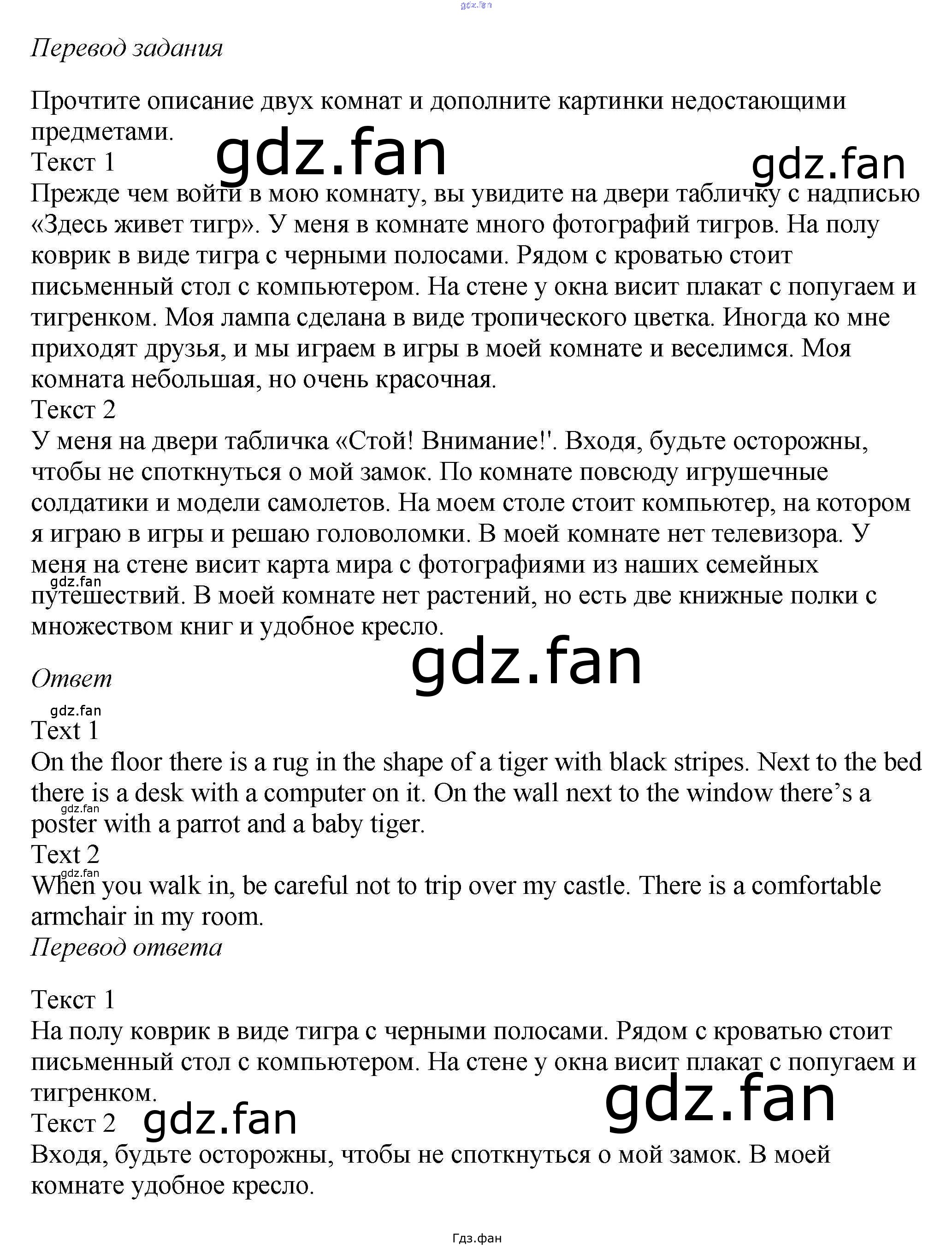 gdz.fan

Перевод задания

Прочтите описание двух комнат и дополните картинки недостающими предметами.

gdz.fan

gdz.fan

Текст 1
Прежде чем войти в мою комнату, вы увидите на двери табличку с надписью «Здесь живет тигр». У меня в комнате много фотографий тигров. На полу коврик в виде тигра с черными полосами. Рядом с кроватью стоит письменный стол с компьютером. На стене у окна висит плакат с попугаем и тигренком. Моя лампа сделана в виде тропического цветка. Иногда ко мне приходят друзья, и мы играем в игры в моей комнате и веселимся. Моя комната небольшая, но очень красочная.
Текст 2
У меня на двери табличка «Стой! Внимание!'. Входя, будьте осторожны, чтобы не споткнуться о мой замок. По комнате повсюду игрушечные солдатики и модели самолетов. На моем столе стоит компьютер, на котором я играю в игры и решаю головоломки. В моей комнате нет телевизора. У меня на стене висит карта мира с фотографиями из наших семейных путешествий. В моей комнате нет растений, но есть две книжные полки с множеством книг и удобное кресло.

gdz.fan

gdz.fan

Ответ

gdz.fan

Text 1
On the floor there is a rug in the shape of a tiger with black stripes. Next to the bed there is a desk with a computer on it. On the wall next to the window there’s a poster with a parrot and a baby tiger.

gdz.fan

Text 2

gdz.fan

When you walk in, be careful not to trip over my castle. There is a comfortable armchair in my room.
Перевод ответа

Текст 1
На полу коврик в виде тигра с черными полосами. Рядом с кроватью стоит письменный стол с компьютером. На стене у окна висит плакат с попугаем и тигренком.

gdz.fan

Текст 2

gdz.fan

Входя, будьте осторожны, чтобы не споткнуться о мой замок. В моей комнате удобное кресло.

Гдз.фан